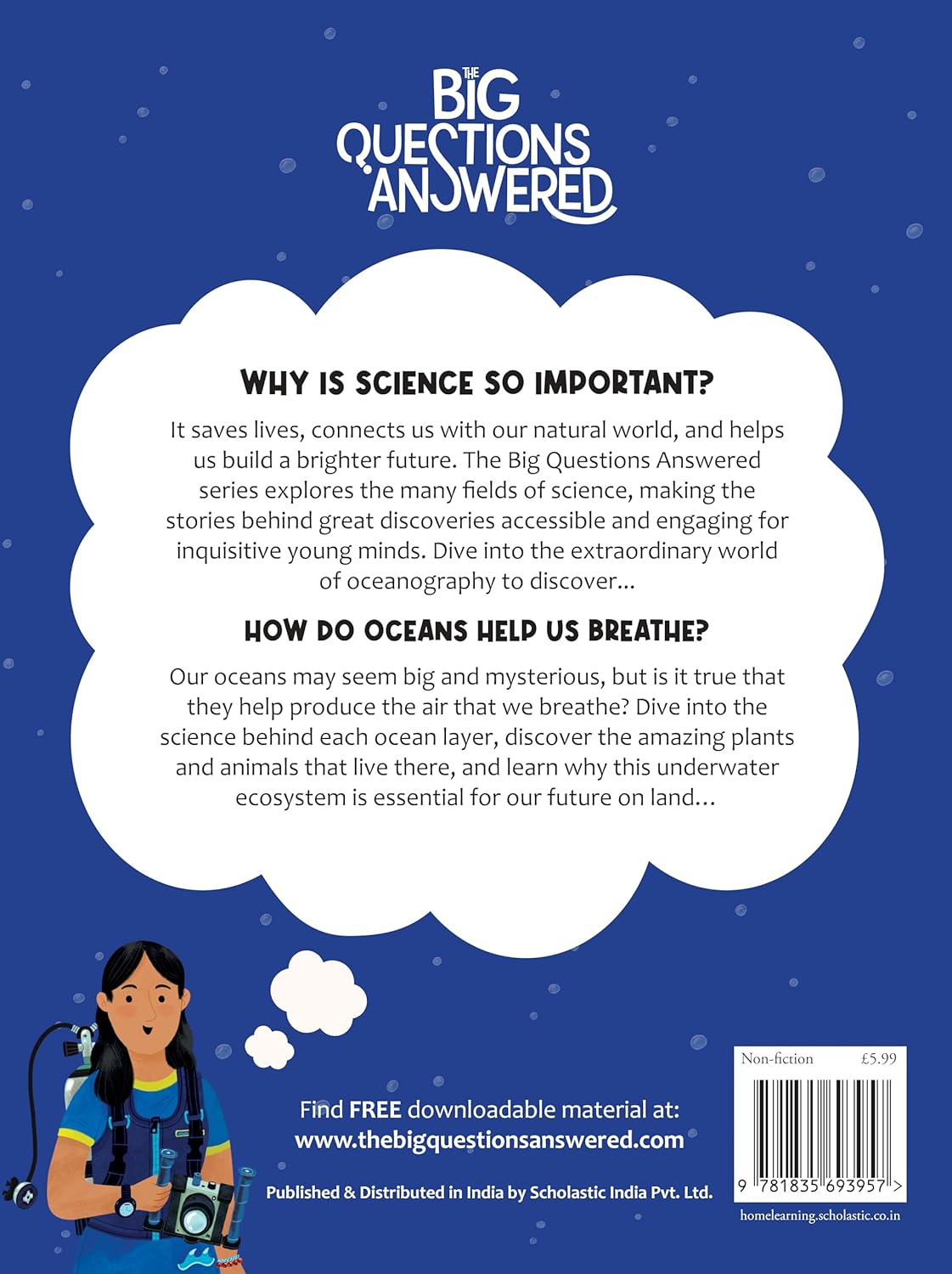 THE BIG QUESTIONS ANSWERED

WHY IS SCIENCE SO IMPORTANT?

It saves lives, connects us with our natural world, and helps us build a brighter future. The Big Questions Answered series explores the many fields of science, making the stories behind great discoveries accessible and engaging for inquisitive young minds. Dive into the extraordinary world of oceanography to discover...

HOW DO OCEANS HELP US BREATHE?

Our oceans may seem big and mysterious, but is it true that they help produce the air that we breathe? Dive into the science behind each ocean layer, discover the amazing plants and animals that live there, and learn why this underwater ecosystem is essential for our future on land...

Find FREE downloadable material at: www.thebigquestionsanswered.com

Published & Distributed in India by Scholastic India Pvt. Ltd.

Non-fiction £5.99

9 781835 693957 >

homelearning.scholastic.co.in